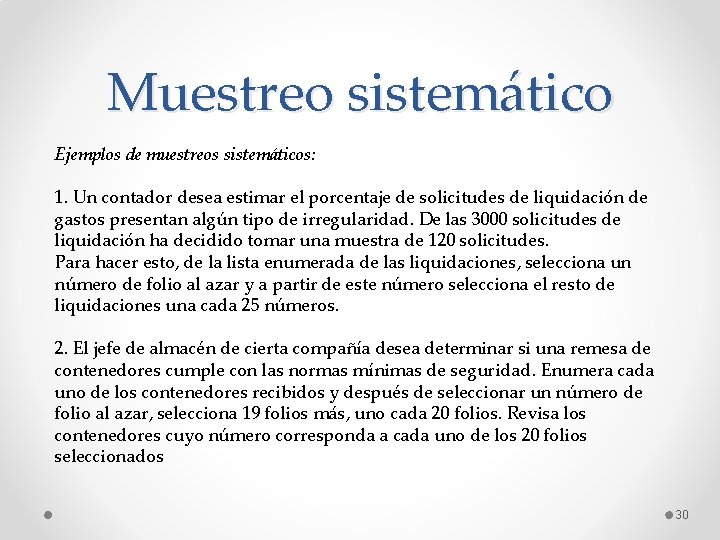 Muestreo sistemático

Ejemplos de muestreos sistemáticos:

1. Un contador desea estimar el porcentaje de solicitudes de liquidación de gastos presentan algún tipo de irregularidad. De las 3000 solicitudes de liquidación ha decidido tomar una muestra de 120 solicitudes.
Para hacer esto, de la lista enumerada de las liquidaciones, selecciona un número de folio al azar y a partir de este número selecciona el resto de liquidaciones una cada 25 números.

2. El jefe de almacén de cierta compañía desea determinar si una remesa de contenedores cumple con las normas mínimas de seguridad. Enumera cada uno de los contenedores recibidos y después de seleccionar un número de folio al azar, selecciona 19 folios más, uno cada 20 folios. Revisa los contenedores cuyo número corresponda a cada uno de los 20 folios seleccionados

30